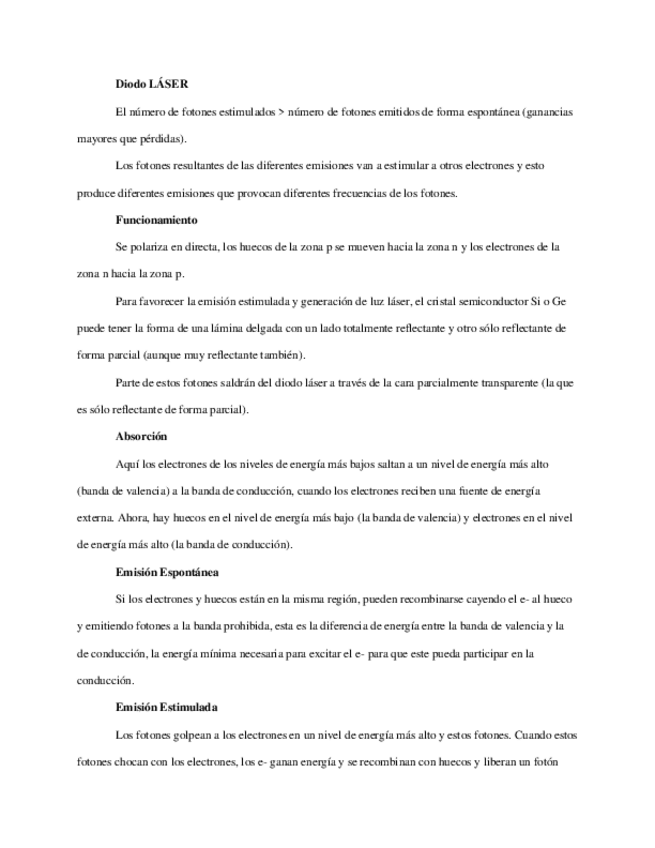 Diodo LÁSER

El número de fotones estimulados > número de fotones emitidos de forma espontánea (ganancias mayores que pérdidas).

Los fotones resultantes de las diferentes emisiones van a estimular a otros electrones y esto produce diferentes emisiones que provocan diferentes frecuencias de los fotones.

Funcionamiento

Se polariza en directa, los huecos de la zona p se mueven hacia la zona n y los electrones de la zona n hacia la zona p.

Para favorecer la emisión estimulada y generación de luz láser, el cristal semiconductor Si o Ge puede tener la forma de una lámina delgada con un lado totalmente reflectante y otro sólo reflectante de forma parcial (aunque muy reflectante también).

Parte de estos fotones saldrán del diodo láser a través de la cara parcialmente transparente (la que es sólo reflectante de forma parcial).

Absorción

Aquí los electrones de los niveles de energía más bajos saltan a un nivel de energía más alto (banda de valencia) a la banda de conducción, cuando los electrones reciben una fuente de energía externa. Ahora, hay huecos en el nivel de energía más bajo (la banda de valencia) y electrones en el nivel de energía más alto (la banda de conducción).

Emisión Espontánea

Si los electrones y huecos están en la misma región, pueden recombinarse cayendo el e- al hueco y emitiendo fotones a la banda prohibida, esta es la diferencia de energía entre la banda de valencia y la de conducción, la energía mínima necesaria para excitar el e- para que este pueda participar en la conducción.

Emisión Estimulada

Los fotones golpean a los electrones en un nivel de energía más alto y estos fotones. Cuando estos fotones chocan con los electrones, los e- ganan energía y se recombinan con huecos y liberan un fotón